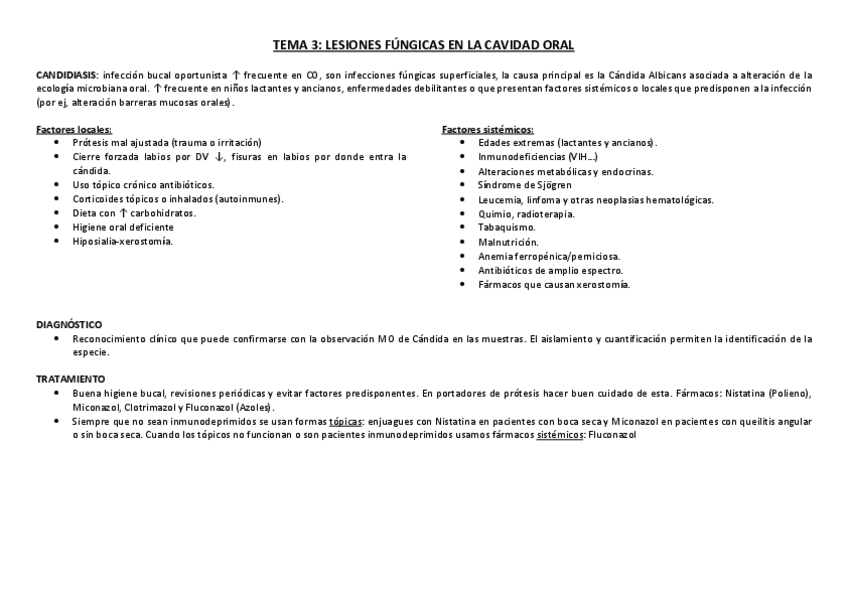 TEMA 3: LESIONES FÚNGICAS EN LA CAVIDAD ORAL

CANDIDIASIS: infección bucal oportunista ↑ frecuente en CO, son infecciones fúngicas superficiales, la causa principal es la Cándida Albicans asociada a alteración de la ecología microbiana oral. ↑ frecuente en niños lactantes y ancianos, enfermedades debilitantes o que presentan factores sistémicos o locales que predisponen a la infección (por ej, alteración barreras mucosas orales).

Factores locales:
- Prótesis mal ajustada (trauma o irritación)
- Cierre forzada labios por DV ↓, fisuras en labios por donde entra la cándida.
- Uso tópico crónico antibióticos.
- Corticoides tópicos o inhalados (autoinmunes).
- Dieta con ↑ carbohidratos.
- Higiene oral deficiente
- Hiposialia-xerostomía.

Factores sistémicos:
- Edades extremas (lactantes y ancianos).
- Inmunodeficiencias (VIH...)
- Alteraciones metabólicas y endocrinas.
- Síndrome de Sjögren
- Leucemia, linfoma y otras neoplasias hematológicas.
- Quimio, radioterapia.
- Tabaquismo.
- Malnutrición.
- Anemia ferropénica/perniciosa.
- Antibióticos de amplio espectro.
- Fármacos que causan xerostomía.

DIAGNÓSTICO
- Reconocimiento clínico que puede confirmarse con la observación MO de Cándida en las muestras. El aislamiento y cuantificación permiten la identificación de la especie.

TRATAMIENTO
- Buena higiene bucal, revisiones periódicas y evitar factores predisponentes. En portadores de prótesis hacer buen cuidado de esta. Fármacos: Nistatina (Polieno), Miconazol, Clotrimazol y Fluconazol (Azoles).
- Siempre que no sean inmunodeprimidos se usan formas tópicas: enjuagues con Nistatina en pacientes con boca seca y Miconazol en pacientes con queilitis angular o sin boca seca. Cuando los tópicos no funcionan o son pacientes inmunodeprimidos usamos fármacos sistémicos: Fluconazol